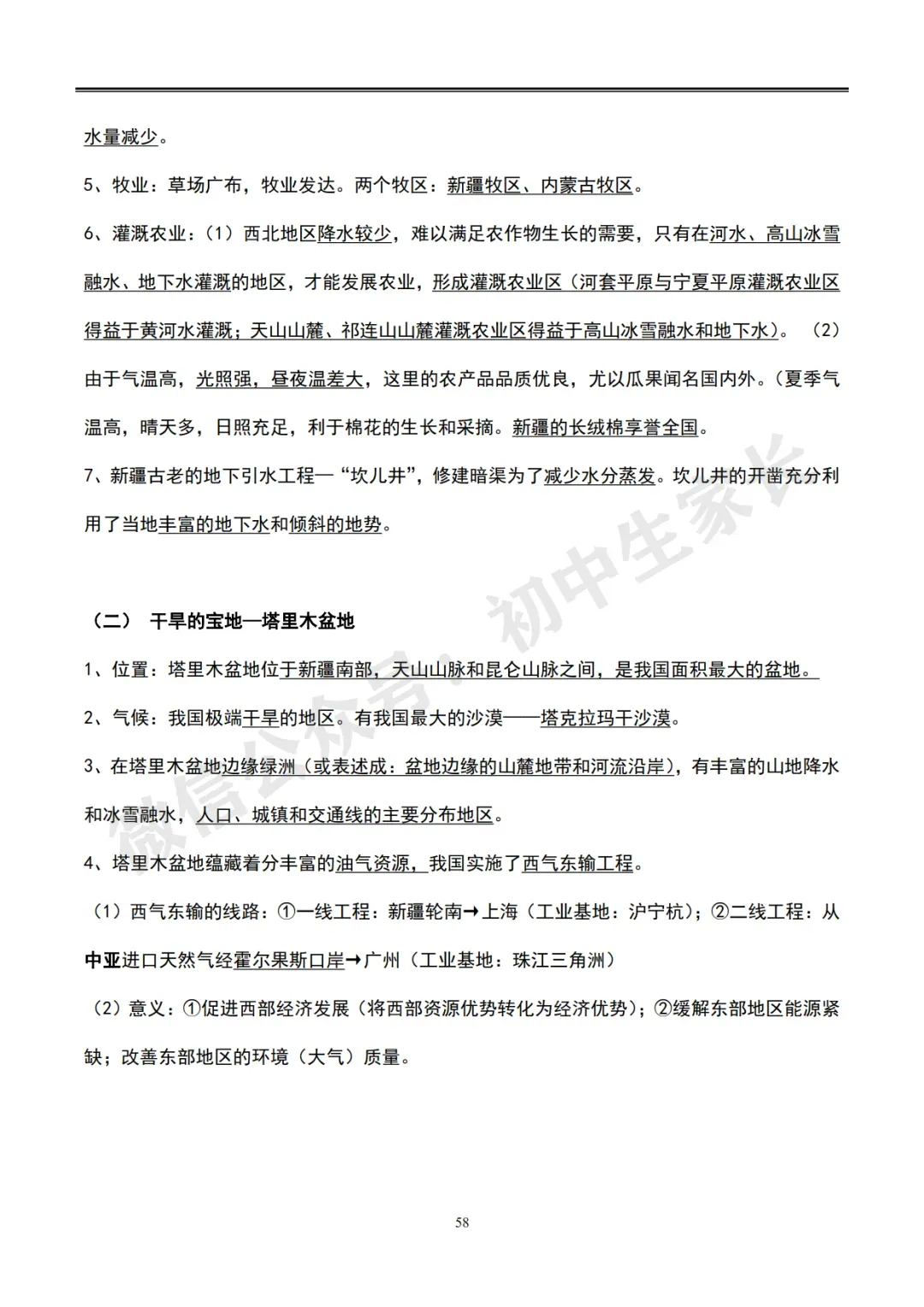 水量减少。

5、牧业：草场广布，牧业发达。两个牧区：新疆牧区、内蒙古牧区。

6、灌溉农业：（1）西北地区降水较少，难以满足农作物生长的需要，只有在河水、高山冰雪融水、地下水灌溉的地区，才能发展农业，形成灌溉农业区（河套平原与宁夏平原灌溉农业区得益于黄河水灌溉；天山山麓、祁连山山麓灌溉农业区得益于高山冰雪融水和地下水）。（2）由于气温高，光照强，昼夜温差大，这里的农产品品质优良，尤以瓜果闻名国内外。（夏季气温高，晴天多，日照充足，利于棉花的生长和采摘。新疆的长绒棉享誉全国。

7、新疆古老的地下引水工程—“坎儿井”，修建暗渠为了减少水分蒸发。坎儿井的开凿充分利用了当地丰富的地下水和倾斜的地势。

（二） 干旱的宝地—塔里木盆地

1、位置：塔里木盆地位于新疆南部，天山山脉和昆仑山脉之间，是我国面积最大的盆地。

2、气候：我国极端干旱的地区。有我国最大的沙漠——塔克拉玛干沙漠。

3、在塔里木盆地边缘绿洲（或表述成：盆地边缘的山麓地带和河流沿岸），有丰富的山地降水和冰雪融水，人口、城镇和交通线的主要分布地区。

4、塔里木盆地蕴藏着分丰富的油气资源，我国实施了西气东输工程。

（1）西气东输的线路：①一线工程：新疆轮南→上海（工业基地：沪宁杭）；②二线工程：从中亚进口天然气经霍尔果斯口岸→广州（工业基地：珠江三角洲）

（2）意义：①促进西部经济发展（将西部资源优势转化为经济优势）；②缓解东部地区能源紧缺；改善东部地区的环境（大气）质量。

微信公众号：初中生家长

58